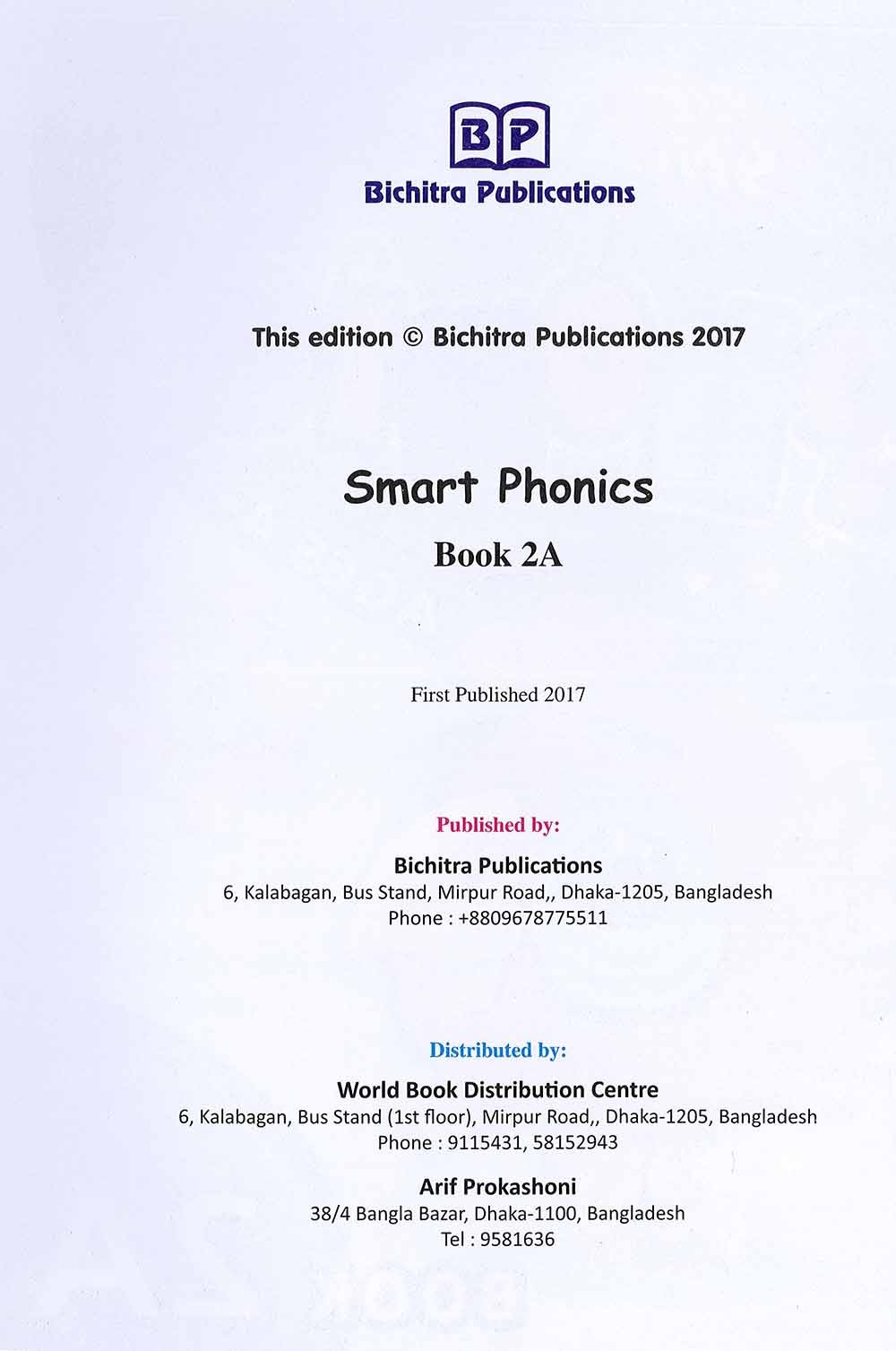 BP
Bichitra Publications

This edition © Bichitra Publications 2017

Smart Phonics

Book 2A

First Published 2017

Published by:

Bichitra Publications
6, Kalabagan, Bus Stand, Mirpur Road,, Dhaka-1205, Bangladesh
Phone : +8809678775511

Distributed by:

World Book Distribution Centre
6, Kalabagan, Bus Stand (1st floor), Mirpur Road,, Dhaka-1205, Bangladesh
Phone : 9115431, 58152943

Arif Prokashoni
38/4 Bangla Bazar, Dhaka-1100, Bangladesh
Tel : 9581636